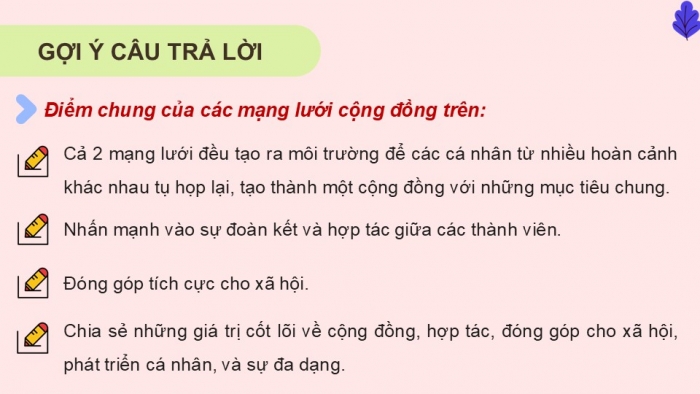 GỢI Ý CÂU TRẢ LỜI

Điểm chung của các mạng lưới cộng đồng trên:

Cả 2 mạng lưới đều tạo ra môi trường để các cá nhân từ nhiều hoàn cảnh khác nhau tụ họp lại, tạo thành một cộng đồng với những mục tiêu chung.

Nhấn mạnh vào sự đoàn kết và hợp tác giữa các thành viên.

Đóng góp tích cực cho xã hội.

Chia sẻ những giá trị cốt lõi về cộng đồng, hợp tác, đóng góp cho xã hội, phát triển cá nhân, và sự đa dạng.